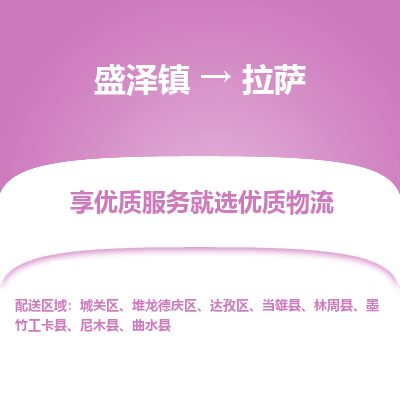 盛泽镇 → 拉萨

享优质服务就选优质物流

配送区域：城关区、堆龙德庆区、达孜区、当雄县、林周县、墨竹工卡县、尼木县、曲水县